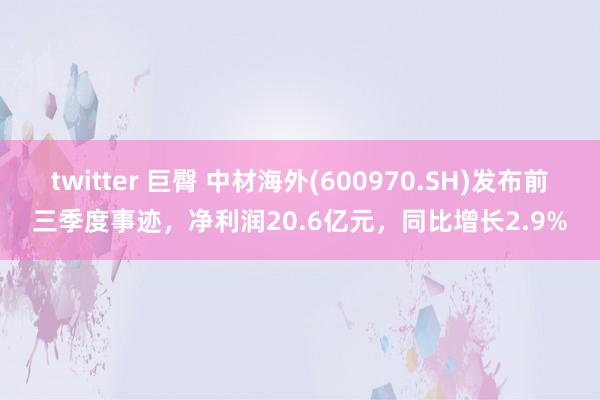 twitter 巨臀 中材海外(600970.SH)发布前三季度事迹，净利润20.6亿元，同比增长2.9%